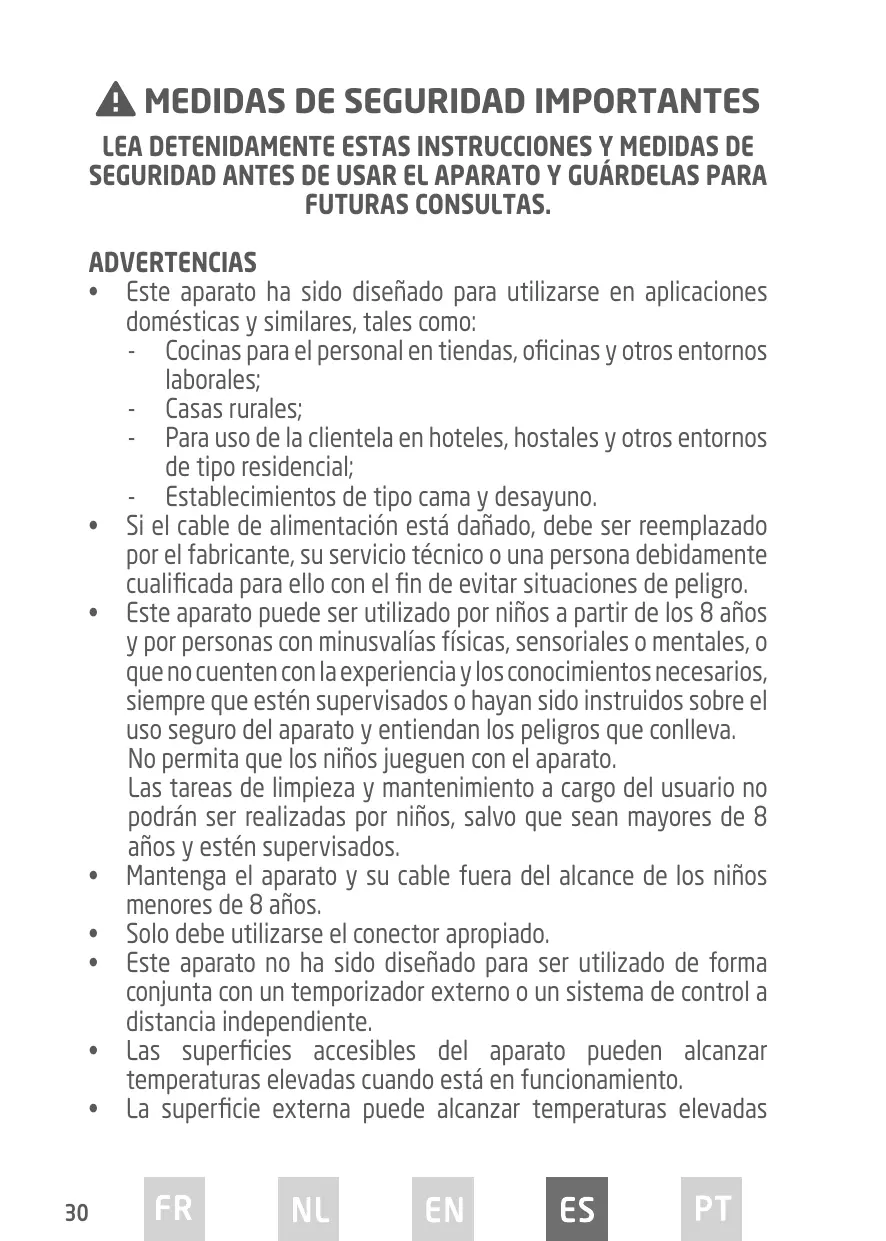 MEDIDAS DE SEGURIDAD IMPORTANTES

LEA DETENIDAMENTE ESTAS INSTRUCCIONES Y MEDIDAS DE SEGURIDAD ANTES DE USAR EL APARATO Y GUÁRDELAS PARA FUTURAS CONSULTAS.

ADVERTENCIAS
• Este aparato ha sido diseñado para utilizarse en aplicaciones domésticas y similares, tales como:
- Cocinas para el personal en tiendas, oficinas y otros entornos laborales;
- Casas rurales;
- Para uso de la clientela en hoteles, hostales y otros entornos de tipo residencial;
- Establecimientos de tipo cama y desayuno.
• Si el cable de alimentación está dañado, debe ser reemplazado por el fabricante, su servicio técnico o una persona debidamente cualificada para ello con el fin de evitar situaciones de peligro.
• Este aparato puede ser utilizado por niños a partir de los 8 años y por personas con minusvalías físicas, sensoriales o mentales, o que no cuenten con la experiencia y los conocimientos necesarios, siempre que estén supervisados o hayan sido instruidos sobre el uso seguro del aparato y entiendan los peligros que conlleva.
No permita que los niños jueguen con el aparato.
Las tareas de limpieza y mantenimiento a cargo del usuario no podrán ser realizadas por niños, salvo que sean mayores de 8 años y estén supervisados.
• Mantenga el aparato y su cable fuera del alcance de los niños menores de 8 años.
• Solo debe utilizarse el conector apropiado.
• Este aparato no ha sido diseñado para ser utilizado de forma conjunta con un temporizador externo o un sistema de control a distancia independiente.
• Las superficies accesibles del aparato pueden alcanzar temperaturas elevadas cuando está en funcionamiento.
• La superficie externa puede alcanzar temperaturas elevadas

30 FR NL EN ES PT